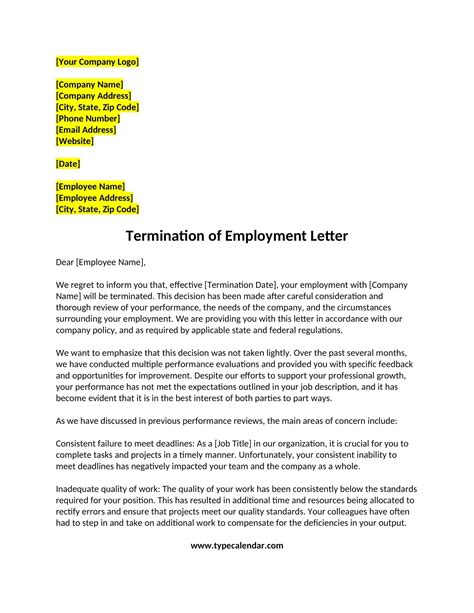 [Your Company Logo]

[Company Name]
[Company Address]
[City, State, Zip Code]
[Phone Number]
[Email Address]
[Website]

[Date]

[Employee Name]
[Employee Address]
[City, State, Zip Code]

Termination of Employment Letter

Dear [Employee Name],

We regret to inform you that, effective [Termination Date], your employment with [Company Name] will be terminated. This decision has been made after careful consideration and thorough review of your performance, the needs of the company, and the circumstances surrounding your employment. We are providing you with this letter in accordance with our company policy, and as required by applicable state and federal regulations.

We want to emphasize that this decision was not taken lightly. Over the past several months, we have conducted multiple performance evaluations and provided you with specific feedback and opportunities for improvement. Despite our efforts to support your professional growth, your performance has not met the expectations outlined in your job description, and it has become evident that it is in the best interest of both parties to part ways.

As we have discussed in previous performance reviews, the main areas of concern include:

Consistent failure to meet deadlines: As a [Job Title] in our organization, it is crucial for you to complete tasks and projects in a timely manner. Unfortunately, your consistent inability to meet deadlines has negatively impacted your team and the company as a whole.

Inadequate quality of work: The quality of your work has been consistently below the standards required for your position. This has resulted in additional time and resources being allocated to rectify errors and ensure that projects meet our quality standards. Your colleagues have often had to step in and take on additional work to compensate for the deficiencies in your output.

www.typecalendar.com